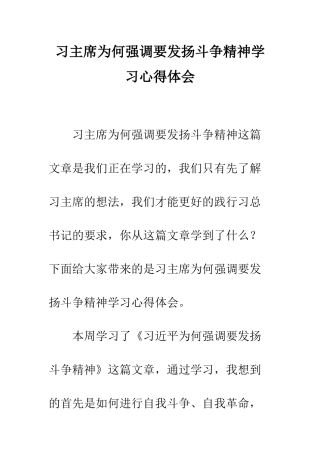 习主席为何强调要发扬斗争精神学习心得体会

习主席为何强调要发扬斗争精神这篇文章是我们正在学习的，我们只有先了解习主席的想法，我们才能更好的践行习总书记的要求，你从这篇文章学到了什么？下面给大家带来的是习主席为何强调要发扬斗争精神学习心得体会。

本周学习了《习近平为何强调要发扬斗争精神》这篇文章，通过学习，我想到的首先是如何进行自我斗争、自我革命，